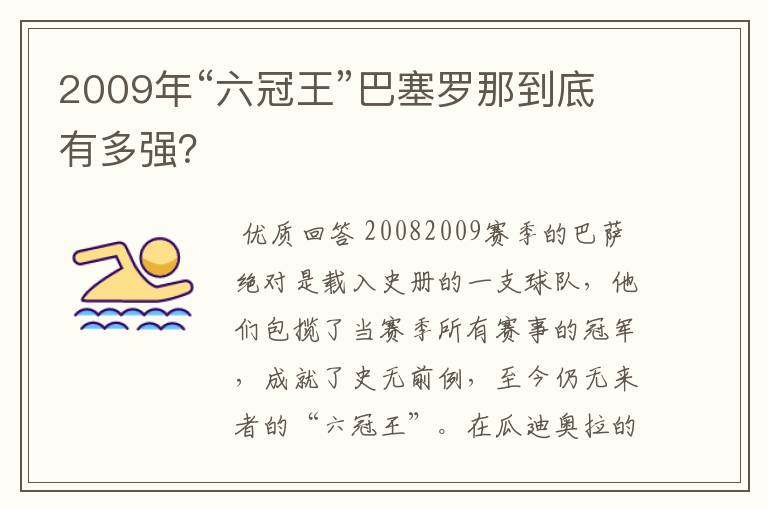 2009年“六冠王”巴塞罗那到底有多强?

优质回答 20082009赛季的巴萨绝对是载入史册的一支球队，他们包揽了当赛季所有赛事的冠军，成就了史无前例，至今仍无来者的“六冠王”。在瓜迪奥拉的